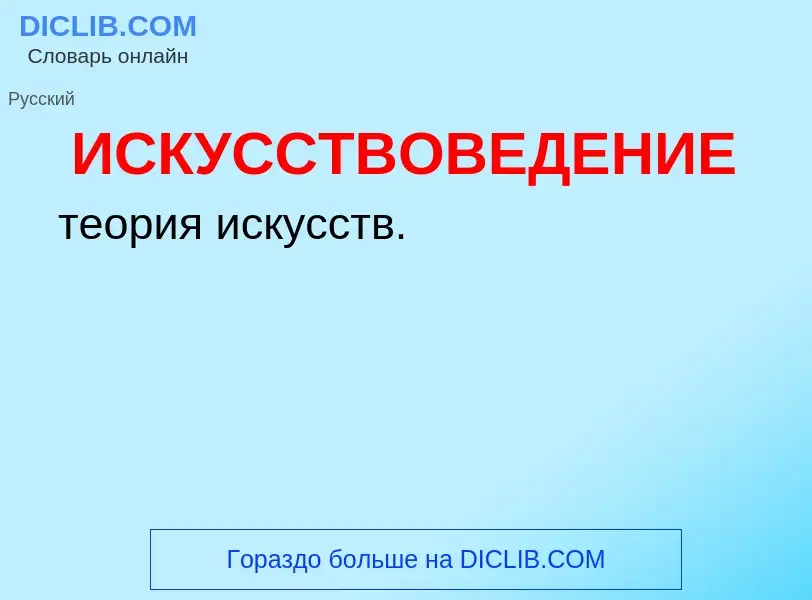 DICLIB.COM
Словарь онлайн

Русский

ИСКУССТВОВЕДЕНИЕ

теория искусств.

Гораздо больше на DICLIB.COM